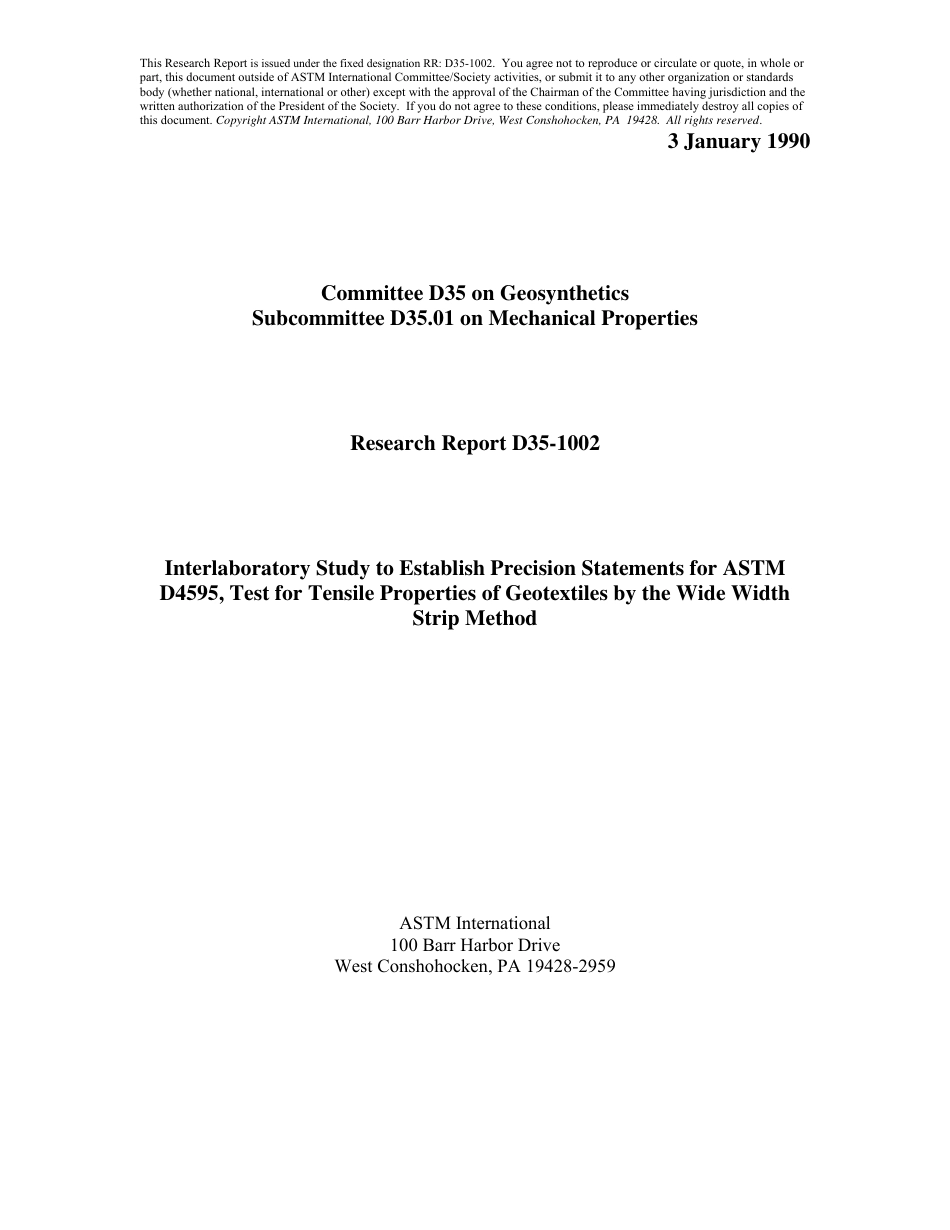 This Research Report is issued under the fixed designation RR: D35-1002. You agree not to reproduce or circulate or quote, in whole or part, this document outside of ASTM International Committee/Society activities, or submit it to any other organization or standards body (whether national, international or other) except with the approval of the Chairman of the Committee having jurisdiction and the written authorization of the President of the Society. If you do not agree to these conditions, please immediately destroy all copies of this document. Copyright ASTM International, 100 Barr Harbor Drive, West Conshohocken, PA 19428. All rights reserved.

3 January 1990

Committee D35 on Geosynthetics
Subcommittee D35.01 on Mechanical Properties

Research Report D35-1002

Interlaboratory Study to Establish Precision Statements for ASTM D4595, Test for Tensile Properties of Geotextiles by the Wide Width Strip Method

ASTM International
100 Barr Harbor Drive
West Conshohocken, PA 19428-2959